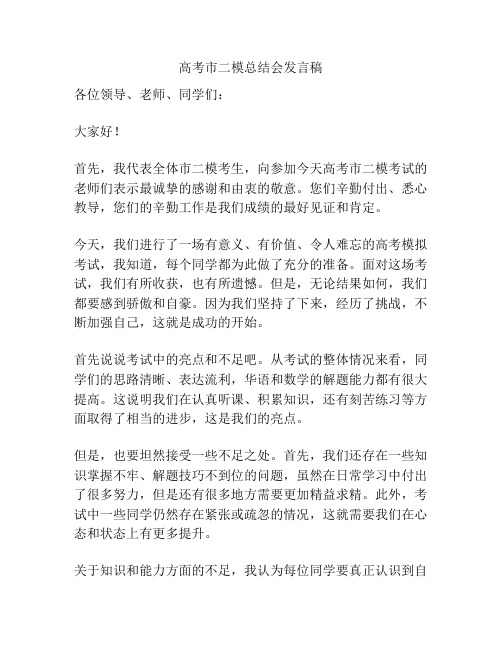 高考市二模总结会发言稿

各位领导、老师、同学们：

大家好！

首先，我代表全体市二模考生，向参加今天高考市二模考试的老师们表示最诚挚的感谢和由衷的敬意。您们辛勤付出、悉心教导，您们的辛勤工作是我们成绩的最好见证和肯定。

今天，我们进行了一场有意义、有价值、令人难忘的高考模拟考试，我知道，每个同学都为此做了充分的准备。面对这场考试，我们有所收获，也有所遗憾。但是，无论结果如何，我们都要感到骄傲和自豪。因为我们坚持了下来，经历了挑战，不断加强自己，这就是成功的开始。

首先说说考试中的亮点和不足吧。从考试的整体情况来看，同学们的思路清晰、表达流利，华语和数学的解题能力都有很大提高。这说明我们在认真听课、积累知识，还有刻苦练习等方面取得了相当的进步，这是我们的亮点。

但是，也要坦然接受一些不足之处。首先，我们还存在一些知识掌握不牢、解题技巧不到位的问题，虽然在日常学习中付出了很多努力，但是还有很多地方需要更加精益求精。此外，考试中一些同学仍然存在紧张或疏忽的情况，这就需要我们在心态和状态上有更多提升。

关于知识和能力方面的不足，我认为每位同学要真正认识到自